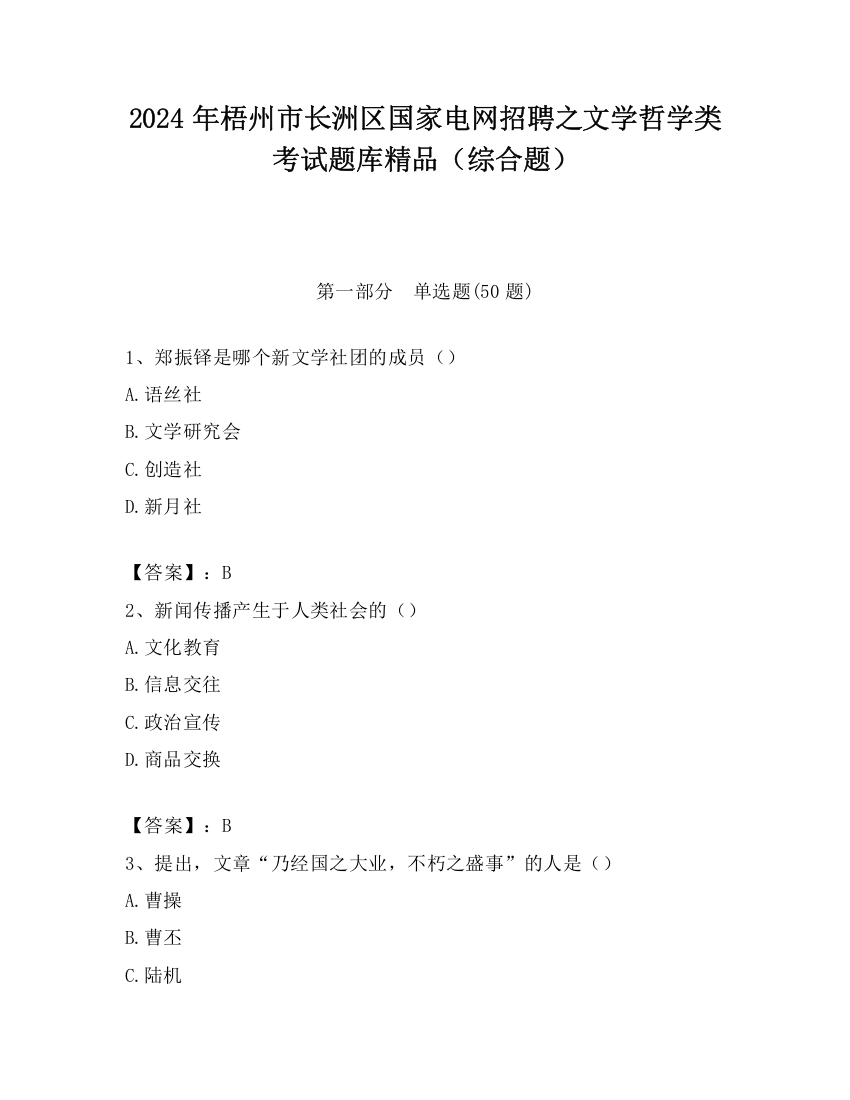 2024 年梧州市长洲区国家电网招聘之文学哲学类考试题库精品（综合题）

第一部分　单选题(50 题)

1、郑振铎是哪个新文学社团的成员（）

A. 语丝社

B. 文学研究会

C. 创造社

D. 新月社

【答案】：B

2、新闻传播产生于人类社会的（）

A. 文化教育

B. 信息交往

C. 政治宣传

D. 商品交换

【答案】：B

3、提出，文章“乃经国之大业，不朽之盛事”的人是（）

A. 曹操

B. 曹丕

C. 陆机